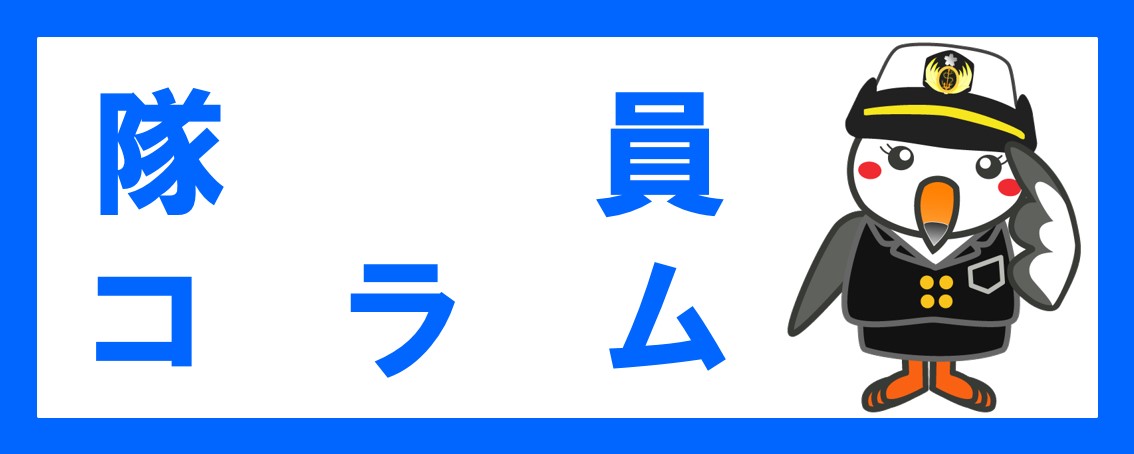 隊員
コラム